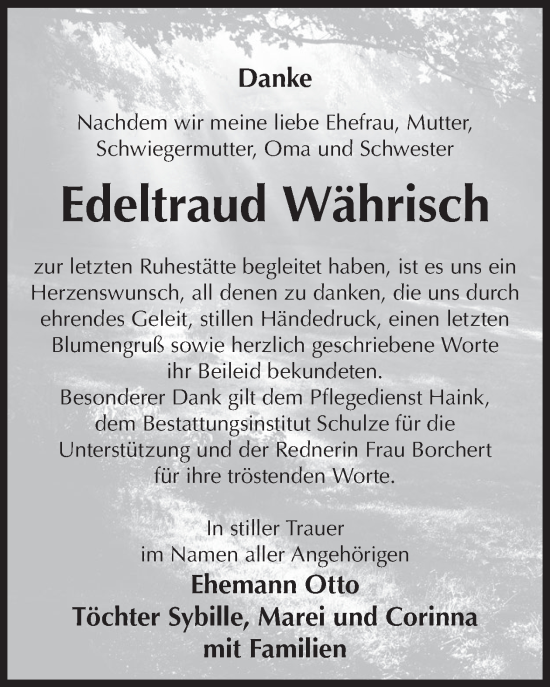 Danke

Nachdem wir meine liebe Ehefrau, Mutter, Schwiegermutter, Oma und Schwester

Edeltraud Währisch

zur letzten Ruhestätte begleitet haben, ist es uns ein Herzenswunsch, all denen zu danken, die uns durch ehrendes Geleit, stillen Händedruck, einen letzten Blumengruß sowie herzlich geschriebene Worte ihr Beileid bekundeten.
Besonderer Dank gilt dem Pflegedienst Haink, dem Bestattungsinstitut Schulze für die Unterstützung und der Rednerin Frau Borchert für ihre tröstenden Worte.

In stiller Trauer
im Namen aller Angehörigen
Ehemann Otto
Töchter Sybille, Marei und Corinna
mit Familien